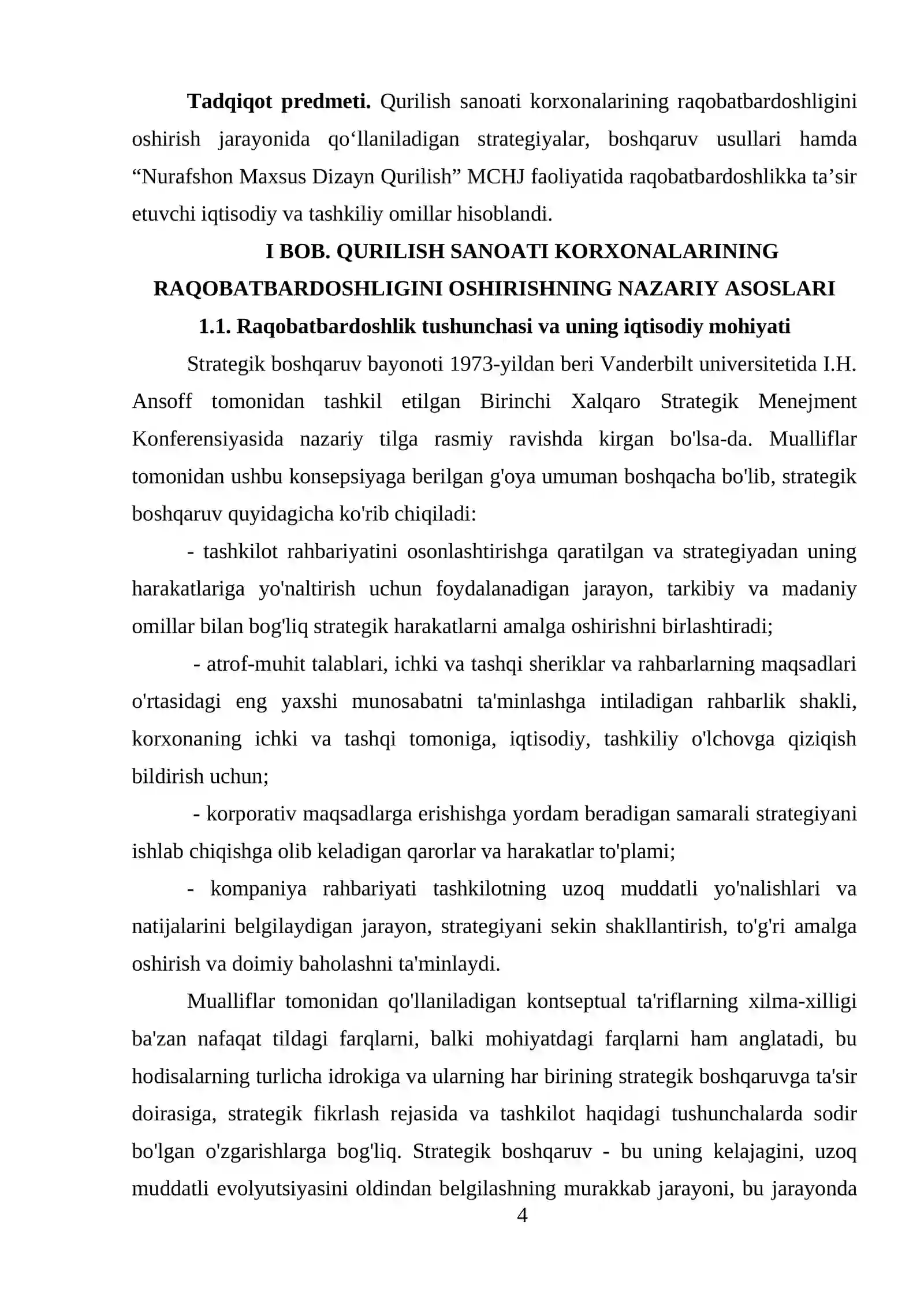 Tadqiqot predmeti. Qurilish sanoati korxonalarining raqobatbardoshligini oshirish jarayonida qo'llaniladigan strategiyalar, boshqaruv usullari hamda "Nurafshon Maxsus Dizayn Qurilish" MCHJ faoliyatida raqobatbardoshlikka ta'sir etuvchi iqtisodiy va tashkiliy omillar hisoblandi.

I BOB. QURILISH SANOATI KORXONALARINING RAQOBATBARDOSHLIGINI OSHIRISHNING NAZARIY ASOSLARI

1.1. Raqobatbardoshlik tushunchasi va uning iqtisodiy mohiyati

Strategik boshqaruv bayonoti 1973-yildan beri Vanderbilt universitetida I.H. Ansoff tomonidan tashkil etilgan Birinchi Xalqaro Strategik Menejment Konferensiyasida nazariy tilga rasmiy ravishda kirgan bo'lsa-da. Mualliflar tomonidan ushbu konsepsiyaga berilgan g'oya umuman boshqacha bo'lib, strategik boshqaruv quyidagicha ko'rib chiqiladi:

- tashkilot rahbariyatini osonlashtirishga qaratilgan va strategiyadan uning harakatlariga yo'naltirish uchun foydalanadigan jarayon, tarkibiy va madaniy omillar bilan bog'liq strategik harakatlarni amalga oshirishni birlashtiradi;

- atrof-muhit talablari, ichki va tashqi sheriklar va rahbarlarning maqsadlari o'rtasidagi eng yaxshi munosabatni ta'minlashga intiladigan rahbarlik shakli, korxonaning ichki va tashqi tomoniga, iqtisodiy, tashkiliy o'lchovga qiziqish bildirish uchun;

- korporativ maqsadlarga erishishga yordam beradigan samarali strategiyani ishlab chiqishga olib keladigan qarorlar va harakatlar to'plami;

- kompaniya rahbariyati tashkilotning uzoq muddatli yo'nalishlari va natijalarini belgilaydigan jarayon, strategiyani sekin shakllantirish, to'g'ri amalga oshirish va doimiy baholashni ta'minlaydi.

Mualliflar tomonidan qo'llaniladigan kontseptual ta'riflarning xilma-xilligi ba'zan nafaqat tildagi farqlarni, balki mohiyatdagi farqlarni ham anglatadi, bu hodisalarning turlicha idrokiga va ularning har birining strategik boshqaruvga ta'sir doirasiga, strategik fikrlash rejasida va tashkilot haqidagi tushunchalarda sodir bo'lgan o'zgarishlarga bog'liq. Strategik boshqaruv - bu uning kelajagini, uzoq muddatli evolyutsiyasini oldindan belgilashning murakkab jarayoni, bu jarayonda

4